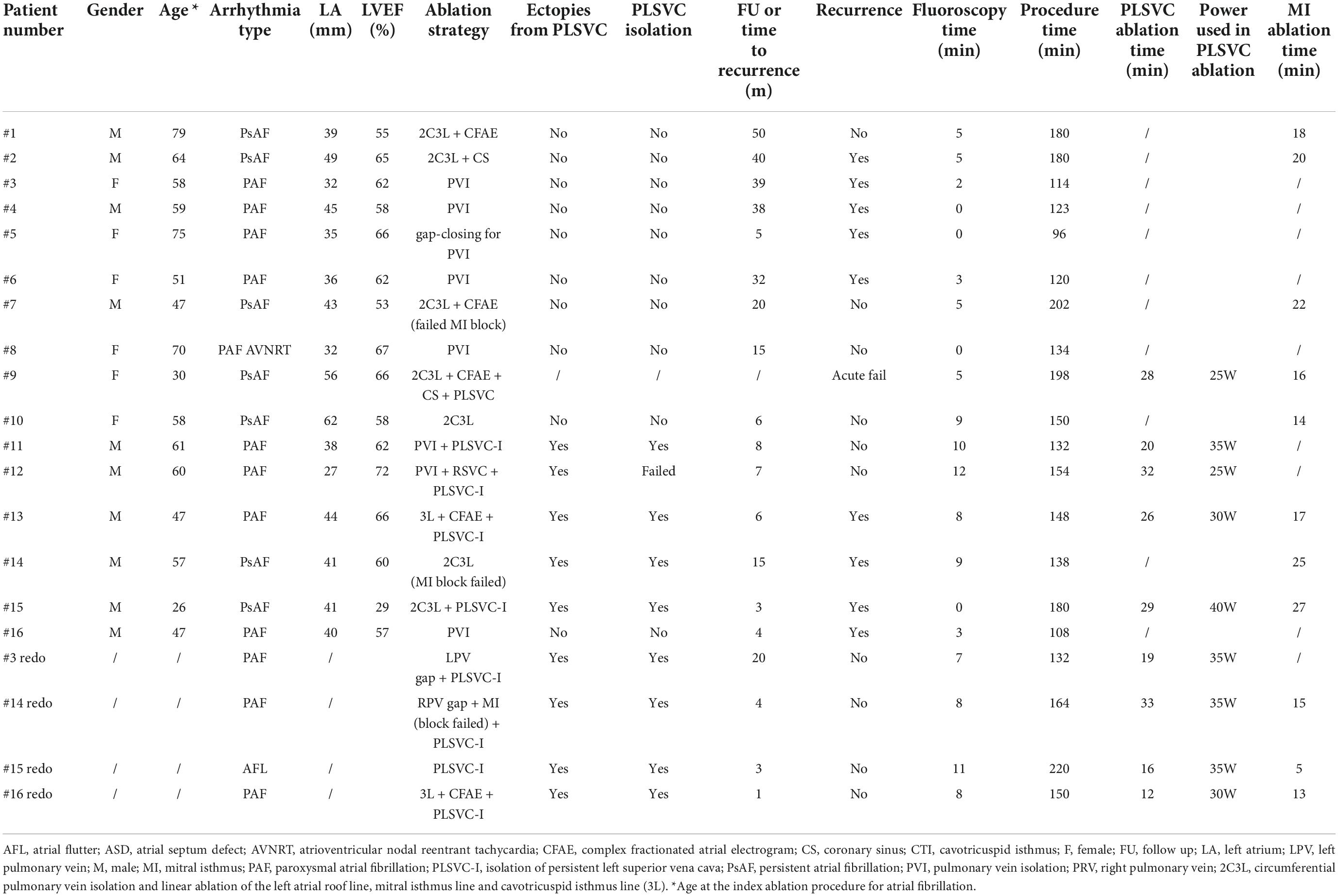 | Patient number | Gender | Age* | Arrhythmia type | LA (mm) | LVEF (%) | Ablation strategy | Ectopies from PLSVC | PLSVC isolation | FU or time to recurrence (m) | Recurrence | Fluoroscopy time (min) | Procedure time (min) | PLSVC ablation time (min) | Power used in PLSVC ablation | MI ablation time (min) |
|---|---|---|---|---|---|---|---|---|---|---|---|---|---|---|---|
| #1 | M | 79 | PsAF | 39 | 55 | 2C3L + CFAE | No | No | 50 | No | 5 | 180 | / | | 18 |
| #2 | M | 64 | PsAF | 49 | 65 | 2C3L + CS | No | No | 40 | Yes | 5 | 180 | / | | 20 |
| #3 | F | 58 | PAF | 32 | 62 | PVI | No | No | 39 | Yes | 2 | 114 | / | | / |
| #4 | M | 59 | PAF | 45 | 58 | PVI | No | No | 38 | Yes | 0 | 123 | / | | / |
| #5 | F | 75 | PAF | 35 | 66 | gap-closing for PVI | No | No | 5 | Yes | 0 | 96 | / | | / |
| #6 | F | 51 | PAF | 36 | 62 | PVI | No | No | 32 | Yes | 3 | 120 | / | | / |
| #7 | M | 47 | PsAF | 43 | 53 | 2C3L + CFAE (failed MI block) | No | No | 20 | No | 5 | 202 | / | | 22 |
| #8 | F | 70 | PAF AVNRT | 32 | 67 | PVI | No | No | 15 | No | 0 | 134 | / | | / |
| #9 | F | 30 | PsAF | 56 | 66 | 2C3L + CFAE + CS + PLSVC | / | / | / | Acute fail | 5 | 198 | 28 | 25W | 16 |
| #10 | F | 58 | PsAF | 62 | 58 | 2C3L | No | No | 6 | No | 9 | 150 | / | | 14 |
| #11 | M | 61 | PAF | 38 | 62 | PVI + PLSVC-I | Yes | Yes | 8 | No | 10 | 132 | 20 | 35W | / |
| #12 | M | 60 | PAF | 27 | 72 | PVI + RSVC + PLSVC-I | Yes | Failed | 7 | No | 12 | 154 | 32 | 25W | / |
| #13 | M | 47 | PAF | 44 | 66 | 3L + CFAE + PLSVC-I | Yes | Yes | 6 | Yes | 8 | 148 | 26 | 30W | 17 |
| #14 | M | 57 | PsAF | 41 | 60 | 2C3L (MI block failed) | Yes | Yes | 15 | Yes | 9 | 138 | / | | 25 |
| #15 | M | 26 | PsAF | 41 | 29 | 2C3L + PLSVC-I | Yes | Yes | 3 | Yes | 0 | 180 | 29 | 40W | 27 |
| #16 | M | 47 | PAF | 40 | 57 | PVI | No | No | 4 | Yes | 3 | 108 | / | | / |
| #3 redo | / | / | PAF | / | | LPV gap + PLSVC-I | Yes | Yes | 20 | No | 7 | 132 | 19 | 35W | / |
| #14 redo | / | / | PAF | / | | RPV gap + MI (block failed) + PLSVC-I | Yes | Yes | 4 | No | 8 | 164 | 33 | 35W | 15 |
| #15 redo | / | / | AFL | / | | PLSVC-I | Yes | Yes | 3 | No | 11 | 220 | 16 | 35W | 5 |
| #16 redo | / | / | PAF | / | | 3L + CFAE + PLSVC-I | Yes | Yes | 1 | No | 8 | 150 | 12 | 30W | 13 |

AFL, atrial flutter; ASD, atrial septum defect; AVNRT, atrioventricular nodal reentrant tachycardia; CFAE, complex fractionated atrial electrogram; CS, coronary sinus; CTI, cavotricuspid isthmus; F, female; FU, follow up; LA, left atrium; LPV, left pulmonary vein; M, male; MI, mitral isthmus; PAF, paroxysmal atrial fibrillation; PLSVC-I, isolation of persistent left superior vena cava; PsAF, persistent atrial fibrillation; PVI, pulmonary vein isolation; PRV, right pulmonary vein; 2C3L, circumferential pulmonary vein isolation and linear ablation of the left atrial roof line, mitral isthmus line and cavotricuspid isthmus line (3L). *Age at the index ablation procedure for atrial fibrillation.